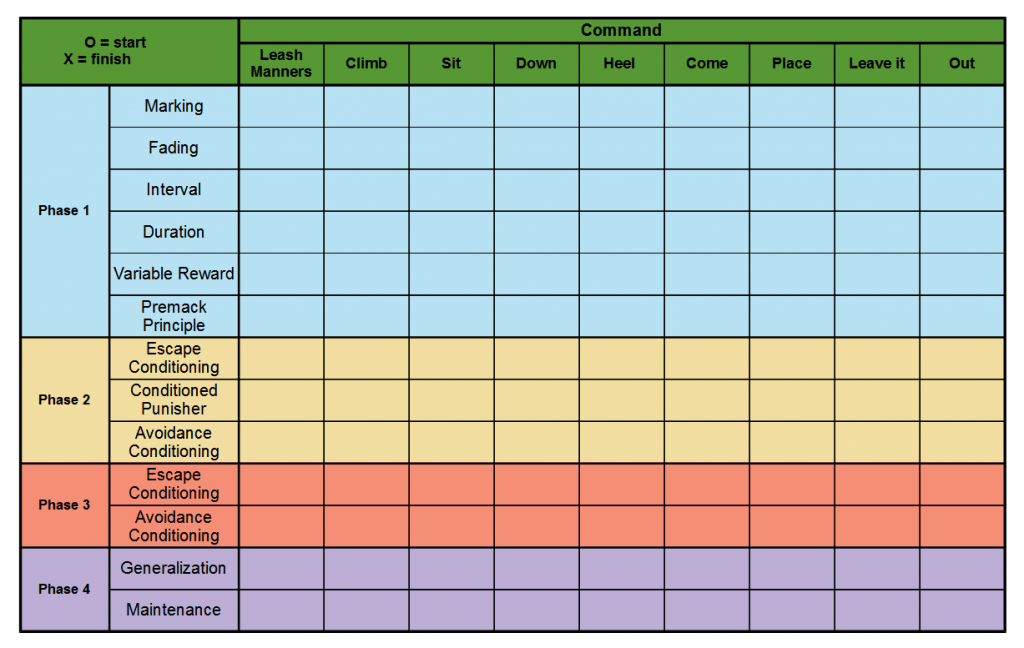 | O = start X = finish | | Command | | | | | | | | |
|---|---|---|---|---|---|---|---|---|---|---|
| | | Leash Manners | Climb | Sit | Down | Heel | Come | Place | Leave it | Out |
| Phase 1 | Marking | | | | | | | | | |
| | Fading | | | | | | | | | |
| | Interval | | | | | | | | | |
| | Duration | | | | | | | | | |
| | Variable Reward | | | | | | | | | |
| | Premack Principle | | | | | | | | | |
| Phase 2 | Escape Conditioning | | | | | | | | | |
| | Conditioned Punisher | | | | | | | | | |
| | Avoidance Conditioning | | | | | | | | | |
| Phase 3 | Escape Conditioning | | | | | | | | | |
| | Avoidance Conditioning | | | | | | | | | |
| Phase 4 | Generalization | | | | | | | | | |
| | Maintenance | | | | | | | | | |